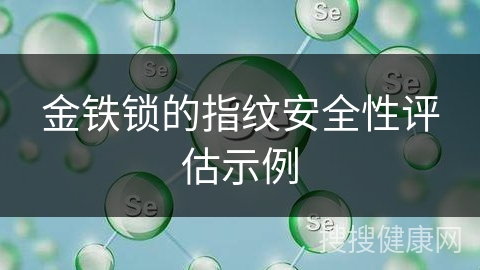 Se

Se

Se

金铁锁的指纹安全性评估示例

Se

Se

搜搜健康网